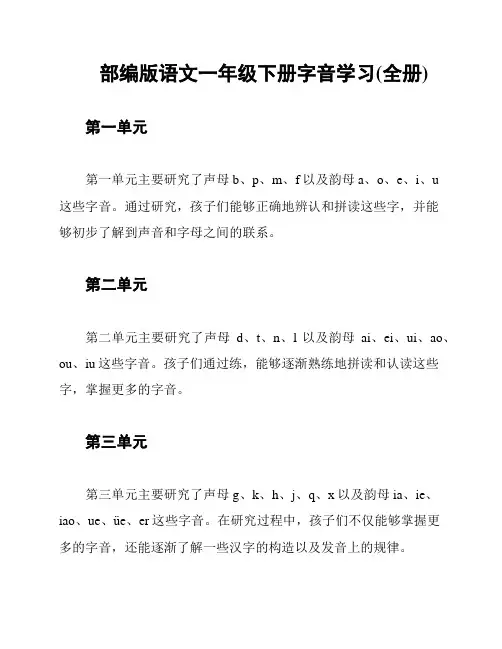 部编版语文一年级下册字音学习(全册)

第一单元

第一单元主要研究了声母 b、p、m、f 以及韵母 a、o、e、i、u 这些字音。通过研究，孩子们能够正确地辨认和拼读这些字，并能够初步了解到声音和字母之间的联系。

第二单元

第二单元主要研究了声母 d、t、n、l 以及韵母 ai、ei、ui、ao、ou、iu 这些字音。孩子们通过练，能够逐渐熟练地拼读和认读这些字，掌握更多的字音。

第三单元

第三单元主要研究了声母 g、k、h、j、q、x 以及韵母 ia、ie、iao、ue、üe、er 这些字音。在研究过程中，孩子们不仅能够掌握更多的字音，还能逐渐了解一些汉字的构造以及发音上的规律。